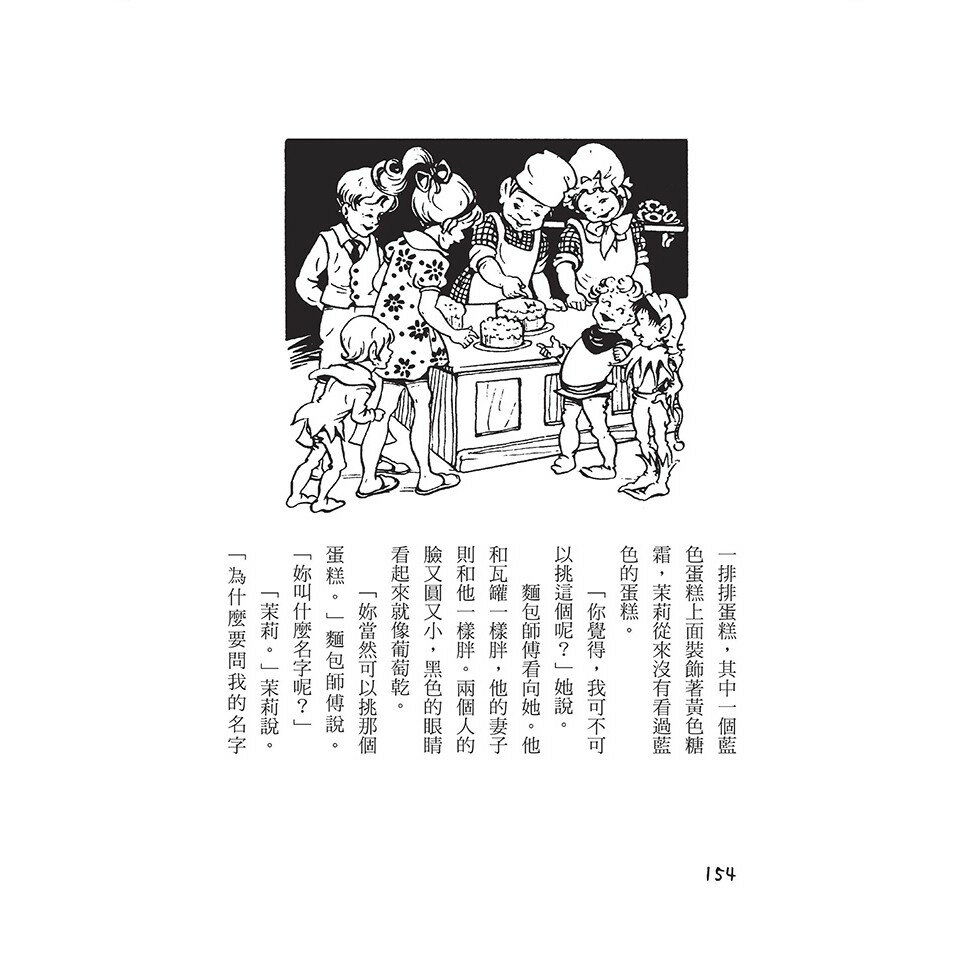 一排排蛋糕，其中一個藍色蛋糕上面裝飾著黃色糖霜，茉莉從來沒有看過藍色的蛋糕。

「你覺得，我可不可以挑這個呢？」她說。

麵包師傅看向她。他和瓦罐一樣胖，他的妻子則和他一樣胖。兩個人的臉又圓又小，黑色的眼睛看起來就像葡萄乾。

「妳當然可以挑那個蛋糕。」麵包師傅說。「妳叫什麼名字呢？」

「茉莉。」茉莉說。「為什麼要問我的名字

154